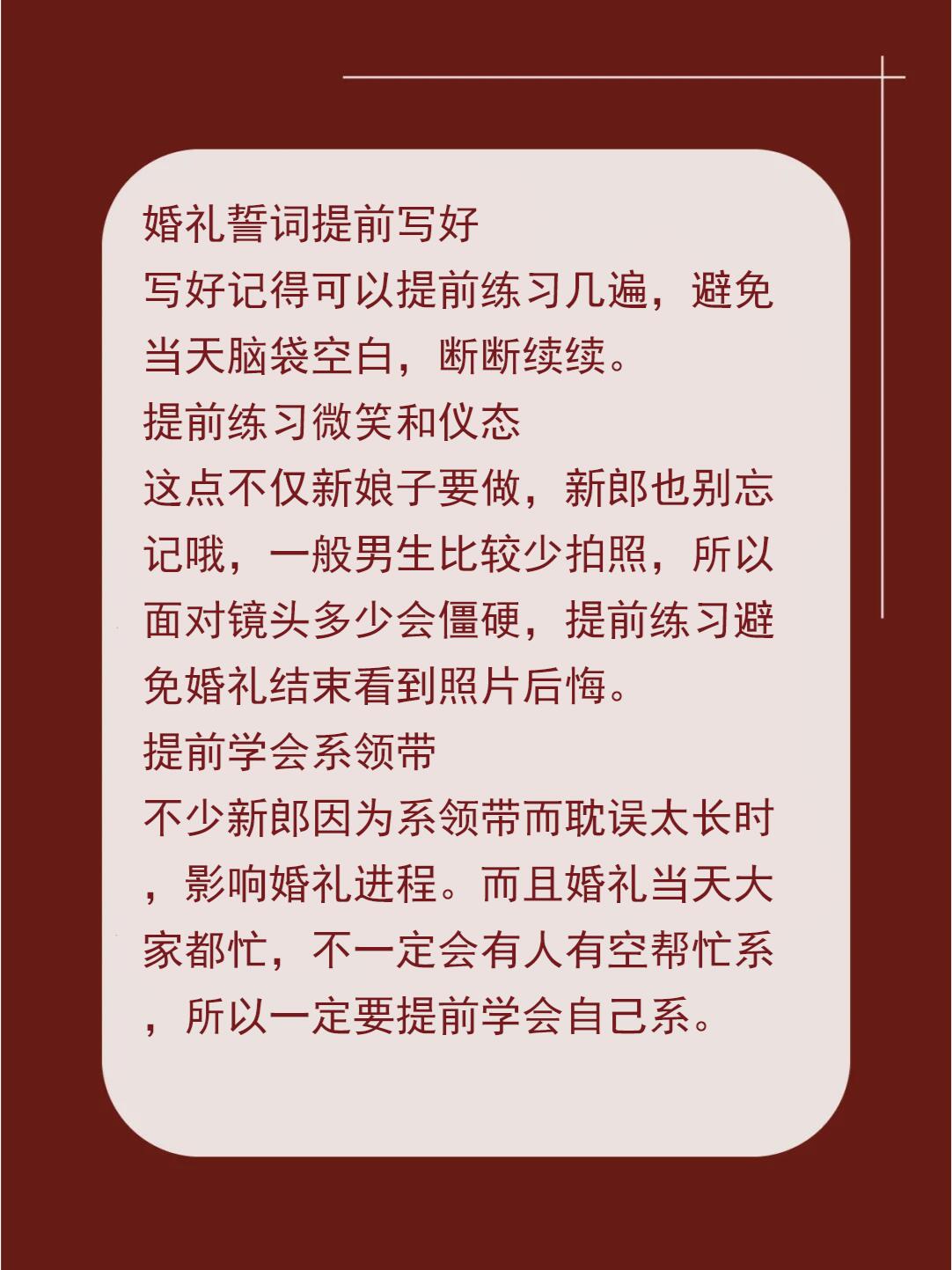 婚礼誓词提前写好

写好记得可以提前练习几遍，避免当天脑袋空白，断断续续。

提前练习微笑和仪态

这点不仅新娘子要做，新郎也别忘记哦，一般男生比较少拍照，所以面对镜头多少会僵硬，提前练习避免婚礼结束看到照片后悔。

提前学会系领带

不少新郎因为系领带而耽误太长时，影响婚礼进程。而且婚礼当天大家都忙，不一定会有人有空帮忙系，所以一定要提前学会自己系。